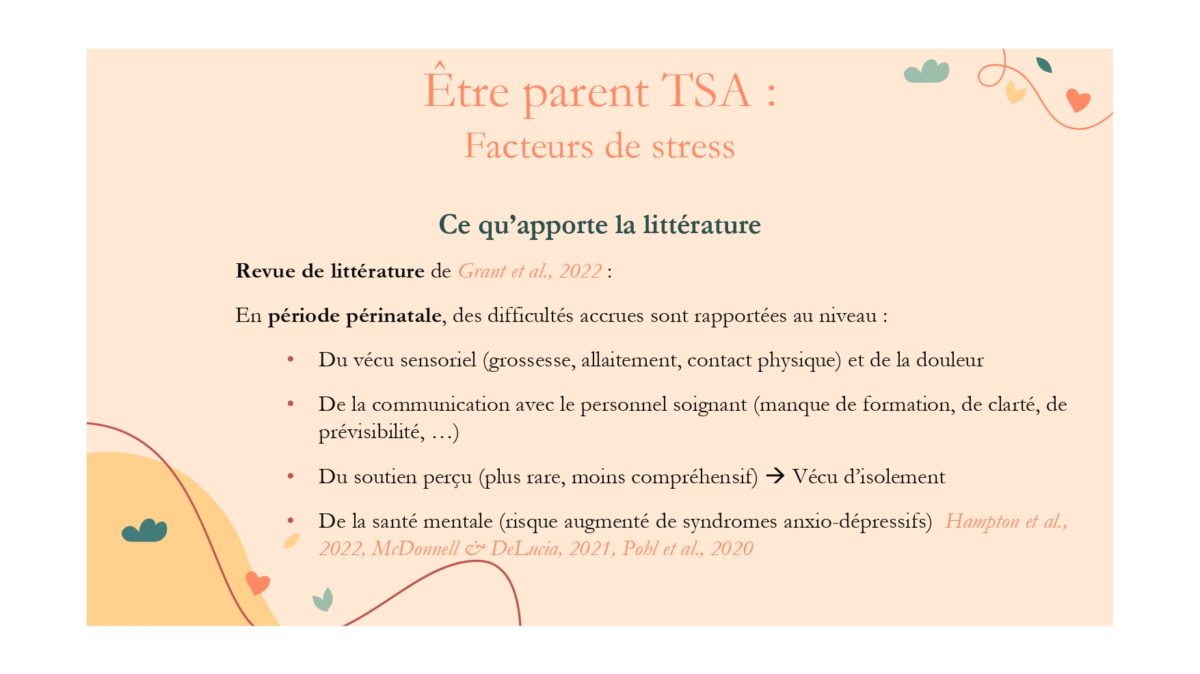 Être parent TSA :
Facteurs de stress

Ce qu'apporte la littérature

Revue de littérature de Grant et al., 2022 :

En période périnatale, des difficultés accrues sont rapportées au niveau :

• Du vécu sensoriel (grossesse, allaitement, contact physique) et de la douleur

• De la communication avec le personnel soignant (manque de formation, de clarté, de prévisibilité, …)

• Du soutien perçu (plus rare, moins compréhensif) → Vécu d'isolement

• De la santé mentale (risque augmenté de syndromes anxio-dépressifs) Hampton et al., 2022, McDonnell & DeLucia, 2021, Pohl et al., 2020